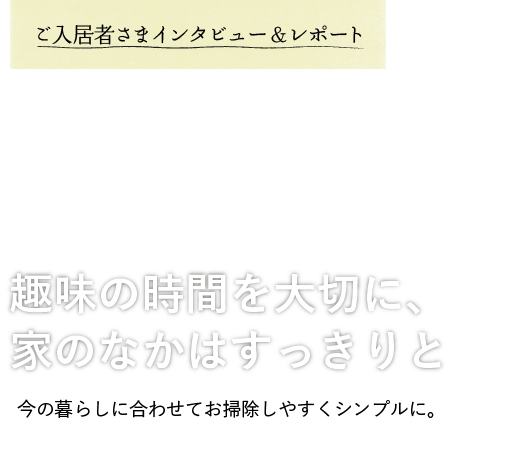 ご入居者さまインタビュー＆レポート

趣味の時間を大切に、
家のなかはすっきりと

今の暮らしに合わせてお掃除しやすくシンプルに。